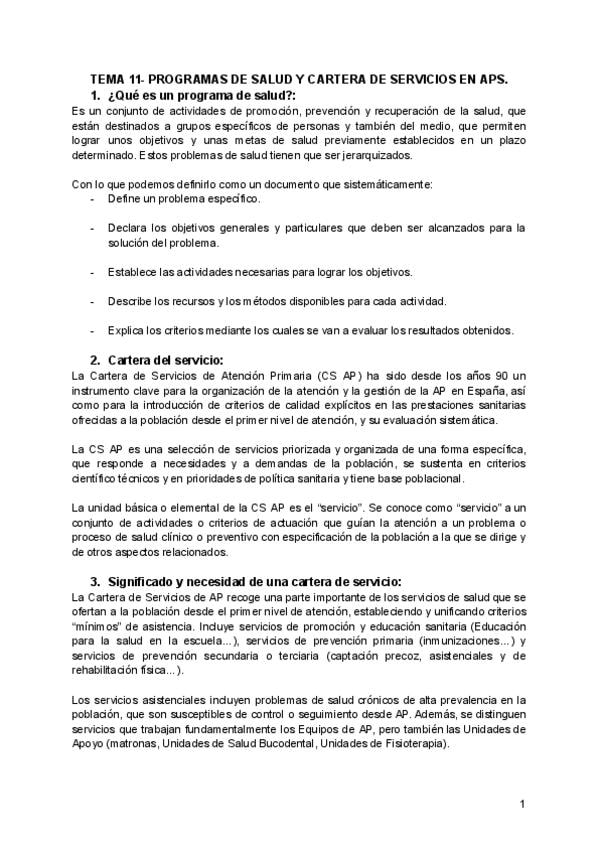 TEMA 11- PROGRAMAS DE SALUD Y CARTERA DE SERVICIOS EN APS.

1. ¿Qué es un programa de salud?:

Es un conjunto de actividades de promoción, prevención y recuperación de la salud, que están destinados a grupos específicos de personas y también del medio, que permiten lograr unos objetivos y unas metas de salud previamente establecidos en un plazo determinado. Estos problemas de salud tienen que ser jerarquizados.

Con lo que podemos definirlo como un documento que sistemáticamente:

- Define un problema específico.

- Declara los objetivos generales y particulares que deben ser alcanzados para la solución del problema.

- Establece las actividades necesarias para lograr los objetivos.

- Describe los recursos y los métodos disponibles para cada actividad.

- Explica los criterios mediante los cuales se van a evaluar los resultados obtenidos.

2. Cartera del servicio:

La Cartera de Servicios de Atención Primaria (CS AP) ha sido desde los años 90 un instrumento clave para la organización de la atención y la gestión de la AP en España, así como para la introducción de criterios de calidad explícitos en las prestaciones sanitarias ofrecidas a la población desde el primer nivel de atención, y su evaluación sistemática.

La CS AP es una selección de servicios priorizada y organizada de una forma específica, que responde a necesidades y a demandas de la población, se sustenta en criterios científico técnicos y en prioridades de política sanitaria y tiene base poblacional.

La unidad básica o elemental de la CS AP es el "servicio". Se conoce como "servicio" a un conjunto de actividades o criterios de actuación que guían la atención a un problema o proceso de salud clínico o preventivo con especificación de la población a la que se dirige y de otros aspectos relacionados.

3. Significado y necesidad de una cartera de servicio:

La Cartera de Servicios de AP recoge una parte importante de los servicios de salud que se ofertan a la población desde el primer nivel de atención, estableciendo y unificando criterios "mínimos" de asistencia. Incluye servicios de promoción y educación sanitaria (Educación para la salud en la escuela...), servicios de prevención primaria (inmunizaciones...) y servicios de prevención secundaria o terciaria (captación precoz, asistenciales y de rehabilitación física...).

Los servicios asistenciales incluyen problemas de salud crónicos de alta prevalencia en la población, que son susceptibles de control o seguimiento desde AP. Además, se distinguen servicios que trabajan fundamentalmente los Equipos de AP, pero también las Unidades de Apoyo (matronas, Unidades de Salud Bucodental, Unidades de Fisioterapia).

1